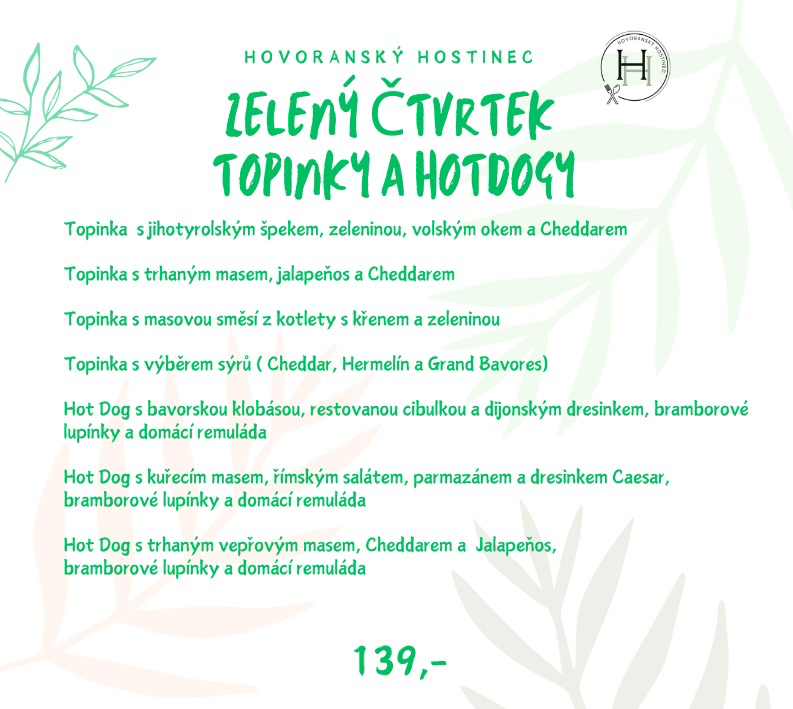 HOVORANSKÝ HOSTINEC

HOVORANSKÝ HOSTINEC
H

ZELENÝ ČTVRTEK
TOPINKY A HOTDOGY

Topinka s jihotyrolským špekem, zeleninou, volským okem a Cheddarem

Topinka s trhaným masem, jalapeňos a Cheddarem

Topinka s masovou směsí z kotlety s křenem a zeleninou

Topinka s výběrem sýrů ( Cheddar, Hermelín a Grand Bavores)

Hot Dog s bavorskou klobásou, restovanou cibulkou a dijonským dresinkem, bramborové lupínky a domácí remuláda

Hot Dog s kuřecím masem, římským salátem, parmazánem a dresinkem Caesar, bramborové lupínky a domácí remuláda

Hot Dog s trhaným vepřovým masem, Cheddarem a Jalapeňos, bramborové lupínky a domácí remuláda

139,-